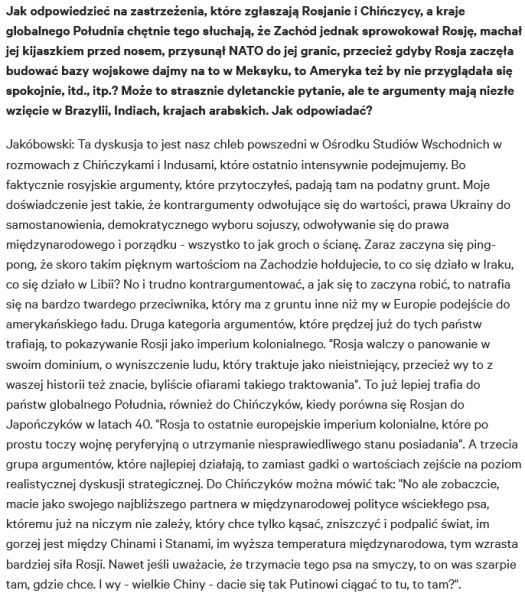 Jak odpowiedzieć na zastrzeżenia, które zgłaszają Rosjanie i Chińczycy, a kraje globalnego Południa chętnie tego słuchają, że Zachód jednak sprowokował Rosję, machał jej kijaszkiem przed nosem, przysunął NATO do jej granic, przecież gdyby Rosja zaczęła budować bazy wojskowe dajmy na to w Meksyku, to Ameryka też by nie przyglądała się spokojnie, itd., itp.? Może to strasznie dyletanckie pytanie, ale te argumenty mają niezłe wzięcie w Brazylii, Indiach, krajach arabskich. Jak odpowiadać?

Jakóbowski: Ta dyskusja to jest nasz chleb powszedni w Ośrodku Studiów Wschodnich w rozmowach z Chińczykami i Indusami, które ostatnio intensywnie podejmujemy. Bo faktycznie rosyjskie argumenty, które przytoczyłeś, padają tam na podatny grunt. Moje doświadczenie jest takie, że kontrargumenty odwołujące się do wartości, prawa Ukrainy do samostanowienia, demokratycznego wyboru sojuszy, odwoływanie się do prawa międzynarodowego i porządku - wszystko to jak groch o ścianę. Zaraz zaczyna się ping-pong, że skoro takim pięknym wartościom na Zachodzie hołdujecie, to co się działo w Iraku, co się działo w Libii? No i trudno kontrargumentować, a jak się to zaczyna robić, to natrafia się na bardzo twardego przeciwnika, który ma z gruntu inne niż my w Europie podejście do amerykańskiego ładu. Druga kategoria argumentów, które prędzej już do tych państw trafiają, to pokazywanie Rosji jako imperium kolonialnego. "Rosja walczy o panowanie w swoim dominium, o wyniszczenie ludu, który traktuje jako nieistniejący, przecież wy to z waszej historii też znacie, byliście ofiarami takiego traktowania". To już lepiej trafia do państw globalnego Południa, również do Chińczyków, kiedy porówna się Rosjan do Japończyków w latach 40. "Rosja to ostatnie europejskie imperium kolonialne, które po prostu toczy wojnę peryferyjną o utrzymanie niesprawiedliwego stanu posiadania". A trzecia grupa argumentów, które najlepiej działają, to zamiast gadki o wartościach zejście na poziom realistycznej dyskusji strategicznej. Do Chińczyków można mówić tak: "No ale zobaczcie, macie jako swojego najbliższego partnera w międzynarodowej polityce wściekłego psa, któremu już na niczym nie zależy, który chce tylko kąsać, zniszczyć i podpalić świat, im gorzej jest między Chinami i Stanami, im wyższa temperatura międzynarodowa, tym wzrasta bardziej siła Rosji. Nawet jeśli uważacie, że trzymacie tego psa na smyczy, to on was szarpie tam, gdzie chce. I wy - wielkie Chiny - dacie się tak Putinowi ciągać to tu, to tam?".